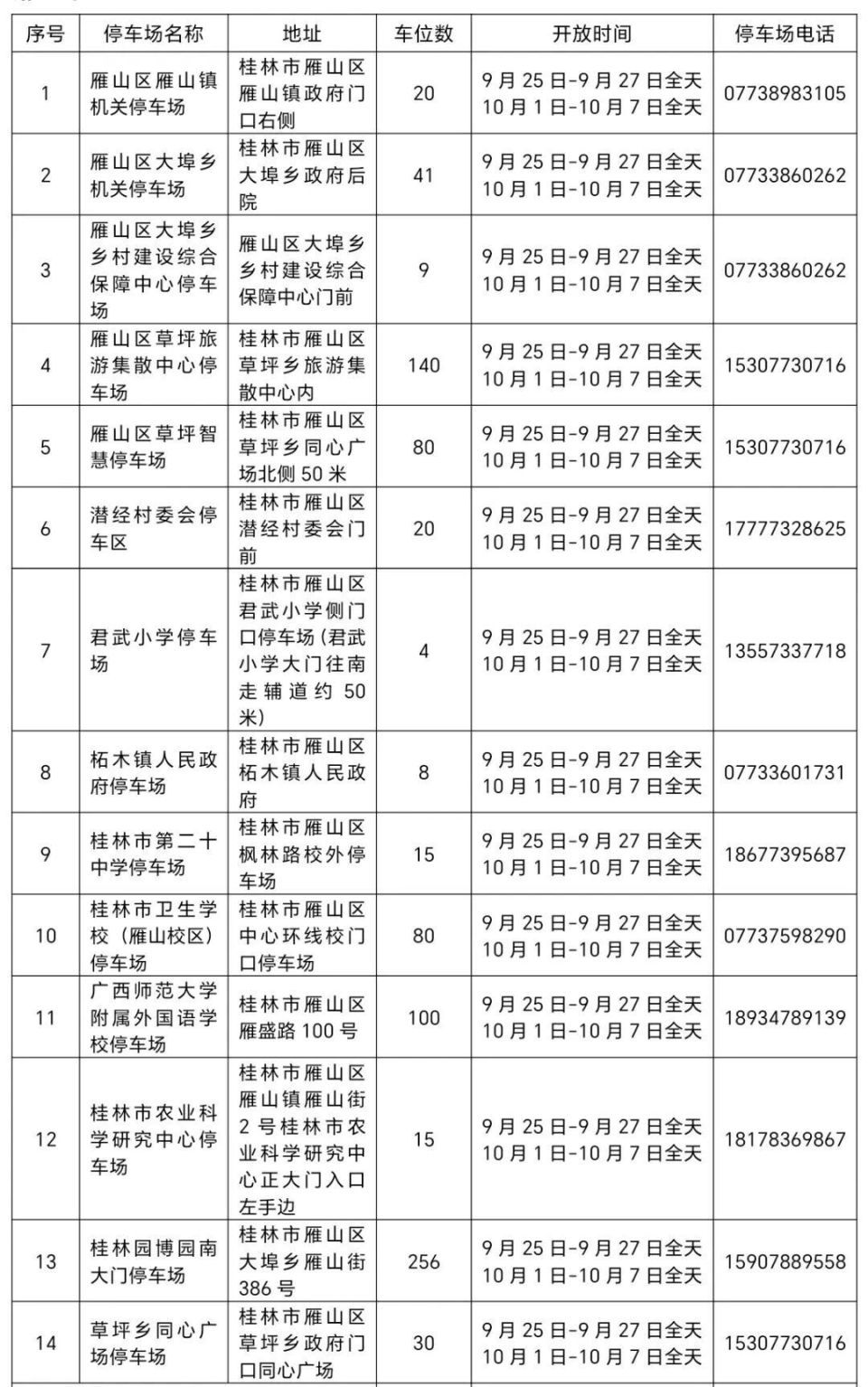 | 序号 | 停车场名称 | 地址 | 车位数 | 开放时间 | 停车场电话 |
|---|---|---|---|---|---|
| 1 | 雁山区雁山镇机关停车场 | 桂林市雁山区雁山镇政府门口右侧 | 20 | 9月25日-9月27日全天 10月1日-10月7日全天 | 07738983105 |
| 2 | 雁山区大埠乡机关停车场 | 桂林市雁山区大埠乡政府后院 | 41 | 9月25日-9月27日全天 10月1日-10月7日全天 | 07733860262 |
| 3 | 雁山区大埠乡乡村建设综合保障中心停车场 | 雁山区大埠乡乡村建设综合保障中心门前 | 9 | 9月25日-9月27日全天 10月1日-10月7日全天 | 07733860262 |
| 4 | 雁山区草坪旅游集散中心停车场 | 桂林市雁山区草坪乡旅游集散中心内 | 140 | 9月25日-9月27日全天 10月1日-10月7日全天 | 15307730716 |
| 5 | 雁山区草坪智慧停车场 | 桂林市雁山区草坪乡同心广场北侧50米 | 80 | 9月25日-9月27日全天 10月1日-10月7日全天 | 15307730716 |
| 6 | 潜经村委会停车区 | 桂林市雁山区潜经村委会门前 | 20 | 9月25日-9月27日全天 10月1日-10月7日全天 | 17777328625 |
| 7 | 君武小学停车场 | 桂林市雁山区君武小学侧门口停车场(君武小学大门往南走辅道约50米) | 4 | 9月25日-9月27日全天 10月1日-10月7日全天 | 13557337718 |
| 8 | 柘木镇人民政府停车场 | 桂林市雁山区柘木镇人民政府 | 8 | 9月25日-9月27日全天 10月1日-10月7日全天 | 07733601731 |
| 9 | 桂林市第二十中学停车场 | 桂林市雁山区枫林路校外停车场 | 15 | 9月25日-9月27日全天 10月1日-10月7日全天 | 18677395687 |
| 10 | 桂林市卫生学校(雁山校区)停车场 | 桂林市雁山区中心环线校门口停车场 | 80 | 9月25日-9月27日全天 10月1日-10月7日全天 | 07737598290 |
| 11 | 广西师范大学附属外国语学校停车场 | 桂林市雁山区雁盛路100号 | 100 | 9月25日-9月27日全天 10月1日-10月7日全天 | 18934789139 |
| 12 | 桂林市农业科学研究中心停车场 | 桂林市雁山区雁山镇雁山街2号桂林市农业科学研究中心正大门入口左手边 | 15 | 9月25日-9月27日全天 10月1日-10月7日全天 | 18178369867 |
| 13 | 桂林园博园南大门停车场 | 桂林市雁山区大埠乡雁山街386号 | 256 | 9月25日-9月27日全天 10月1日-10月7日全天 | 15907889558 |
| 14 | 草坪乡同心广场停车场 | 桂林市雁山区草坪乡政府门口同心广场 | 30 | 9月25日-9月27日全天 10月1日-10月7日全天 | 15307730716 |